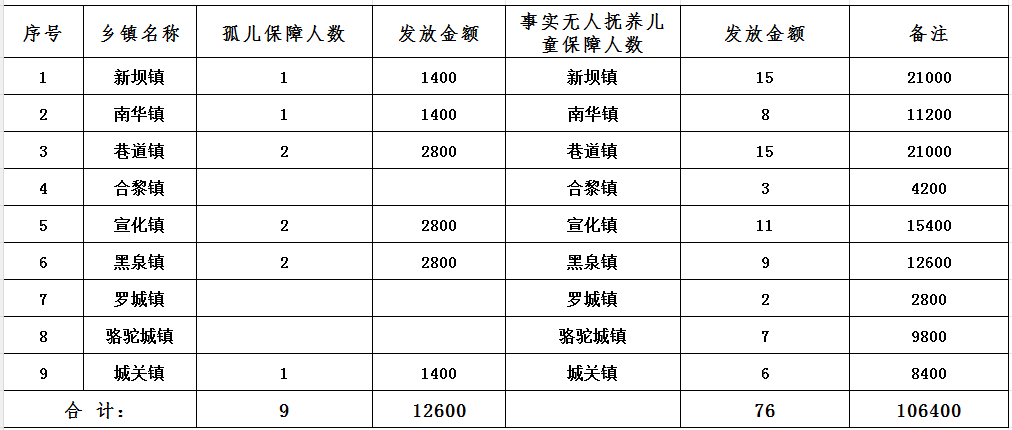 | 序号 | 乡镇名称 | 孤儿保障人数 | 发放金额 | 事实无人抚养儿童保障人数 | 发放金额 | 备注 |
|---|---|---|---|---|---|---|
| 1 | 新坝镇 | 1 | 1400 | 新坝镇 | 15 | 21000 |
| 2 | 南华镇 | 1 | 1400 | 南华镇 | 8 | 11200 |
| 3 | 巷道镇 | 2 | 2800 | 巷道镇 | 15 | 21000 |
| 4 | 合黎镇 |  |  | 合黎镇 | 3 | 4200 |
| 5 | 宣化镇 | 2 | 2800 | 宣化镇 | 11 | 15400 |
| 6 | 黑泉镇 | 2 | 2800 | 黑泉镇 | 9 | 12600 |
| 7 | 罗城镇 |  |  | 罗城镇 | 2 | 2800 |
| 8 | 骆驼城镇 |  |  | 骆驼城镇 | 7 | 9800 |
| 9 | 城关镇 | 1 | 1400 | 城关镇 | 6 | 8400 |
| 合 计: |  | 9 | 12600 |  | 76 | 106400 |